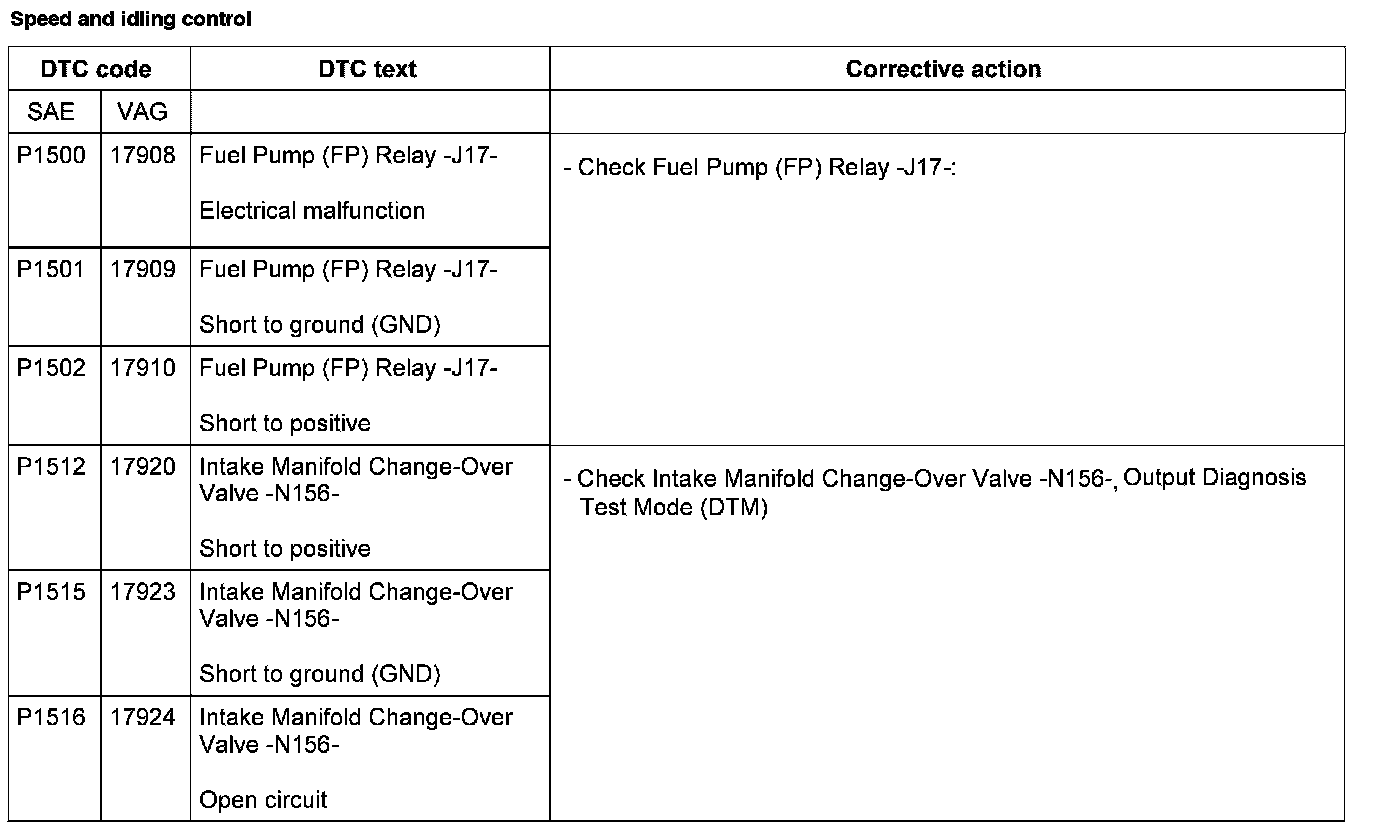 Speed and idling control

| DTC code | | DTC text | Corrective action |
|---|---|---|---|
| SAE | VAG | | |
| P1500 | 17908 | Fuel Pump (FP) Relay -J17- Electrical malfunction | - Check Fuel Pump (FP) Relay -J17-: |
| P1501 | 17909 | Fuel Pump (FP) Relay -J17- Short to ground (GND) | |
| P1502 | 17910 | Fuel Pump (FP) Relay -J17- Short to positive | |
| P1512 | 17920 | Intake Manifold Change-Over Valve -N156- Short to positive | - Check Intake Manifold Change-Over Valve -N156-, Output Diagnosis Test Mode (DTM) |
| P1515 | 17923 | Intake Manifold Change-Over Valve -N156- Short to ground (GND) | |
| P1516 | 17924 | Intake Manifold Change-Over Valve -N156- Open circuit | |